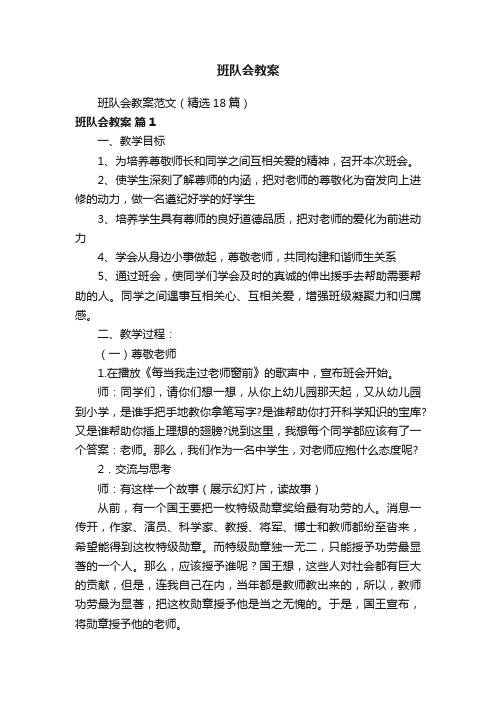 班队会教案

班队会教案范文（精选18篇）

班队会教案 篇1

一、教学目标

1、为培养尊敬师长和同学之间互相关爱的精神，召开本次班会。

2、使学生深刻了解尊师的内涵，把对老师的尊敬化为奋发向上进修的动力，做一名遵纪好学的好学生

3、培养学生具有尊师的良好道德品质，把对老师的爱化为前进动力

4、学会从身边小事做起，尊敬老师，共同构建和谐师生关系

5、通过班会，使同学们学会及时的真诚的伸出援手去帮助需要帮助的人。同学之间遇事互相关心、互相关爱，增强班级凝聚力和归属感。

二、教学过程：

（一）尊敬老师

1.在播放《每当我走过老师窗前》的歌声中，宣布班会开始。

师：同学们，请你们想一想，从你上幼儿园那天起，又从幼儿园到小学，是谁手把手地教你拿笔写字?是谁帮助你打开科学知识的宝库?又是谁帮助你插上理想的翅膀?说到这里，我想每个同学都应该有了一个答案：老师。那么，我们作为一名中学生，对老师应抱什么态度呢?

2．交流与思考

师：有这样一个故事（展示幻灯片，读故事）

从前，有一个国王要把一枚特级勋章奖给最有功劳的人。消息一传开，作家、演员、科学家、教授、将军、博士和教师都纷至沓来，希望能得到这枚特级勋章。而特级勋章独一无二，只能授予功劳最显著的一个人。那么，应该授予谁呢？国王想，这些人对社会都有巨大的贡献，但是，连我自己在内，当年都是教师教出来的，所以，教师功劳最为显著，把这枚勋章授予他是当之无愧的。于是，国王宣布，将勋章授予他的老师。